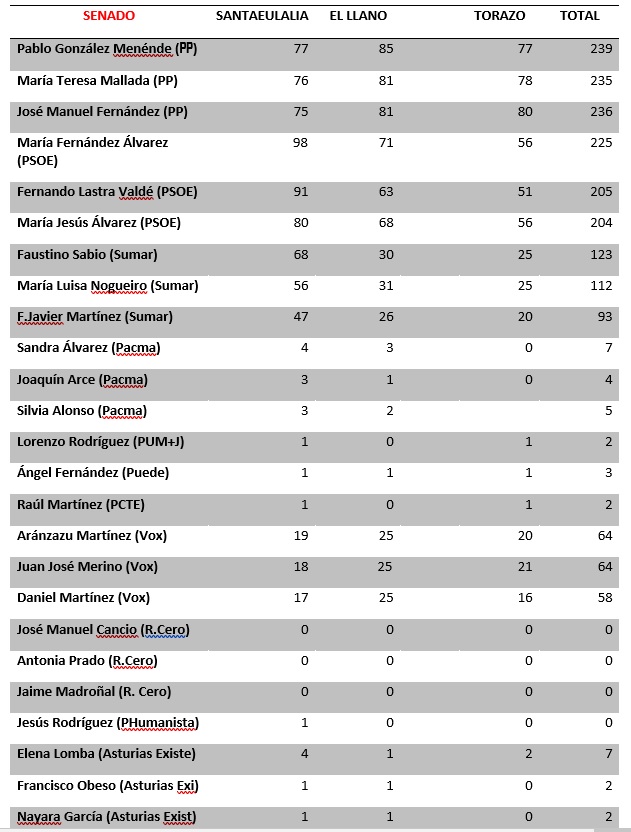 | SENADO | SANTAEULALIA | EL LLANO | TORAZO | TOTAL |
|---|---|---|---|---|
| Pablo González Menénde (PP) | 77 | 85 | 77 | 239 |
| María Teresa Mallada (PP) | 76 | 81 | 78 | 235 |
| José Manuel Fernández (PP) | 75 | 81 | 80 | 236 |
| María Fernández Álvarez (PSOE) | 98 | 71 | 56 | 225 |
| Fernando Lastra Valdé (PSOE) | 91 | 63 | 51 | 205 |
| María Jesús Álvarez (PSOE) | 80 | 68 | 56 | 204 |
| Faustino Sabio (Sumar) | 68 | 30 | 25 | 123 |
| María Luisa Nogueiro (Sumar) | 56 | 31 | 25 | 112 |
| F.Javier Martínez (Sumar) | 47 | 26 | 20 | 93 |
| Sandra Álvarez (Pacma) | 4 | 3 | 0 | 7 |
| Joaquín Arce (Pacma) | 3 | 1 | 0 | 4 |
| Silvia Alonso (Pacma) | 3 | 2 | | 5 |
| Lorenzo Rodríguez (PUM+J) | 1 | 0 | 1 | 2 |
| Ángel Fernández (Puede) | 1 | 1 | 1 | 3 |
| Raúl Martínez (PCTE) | 1 | 0 | 1 | 2 |
| Aránzazu Martínez (Vox) | 19 | 25 | 20 | 64 |
| Juan José Merino (Vox) | 18 | 25 | 21 | 64 |
| Daniel Martínez (Vox) | 17 | 25 | 16 | 58 |
| José Manuel Cancio (R.Cero) | 0 | 0 | 0 | 0 |
| Antonia Prado (R.Cero) | 0 | 0 | 0 | 0 |
| Jaime Madroñal (R. Cero) | 0 | 0 | 0 | 0 |
| Jesús Rodríguez (PHumanista) | 1 | 0 | 0 | 0 |
| Elena Lomba (Asturias Existe) | 4 | 1 | 2 | 7 |
| Francisco Obeso (Asturias Exi) | 1 | 1 | 0 | 2 |
| Nayara García (Asturias Exist) | 1 | 1 | 0 | 2 |